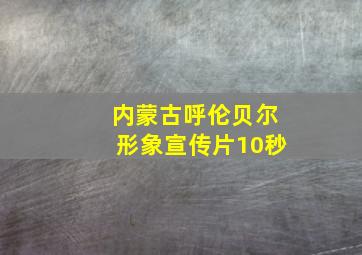 内蒙古呼伦贝尔
形象宣传片10秒